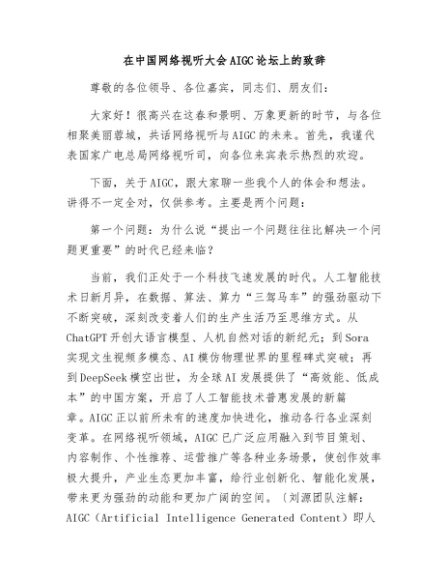 在中国网络视听大会AIGC论坛上的致辞

尊敬的各位领导、各位嘉宾，同志们、朋友们：

大家好！很高兴在这春和景明、万象更新的时节，与各位相聚美丽蓉城，共话网络视听与AIGC的未来。首先，我谨代表国家广电总局网络视听司，向各位来宾表示热烈的欢迎。

下面，关于AIGC，跟大家聊一些我个人的体会和想法。讲得不一定全对，仅供参考。主要是两个问题：

第一个问题：为什么说“提出一个问题往往比解决一个问题更重要”的时代已经来临？

当前，我们正处于一个科技飞速发展的时代。人工智能技术日新月异，在数据、算法、算力“三驾马车”的强劲驱动下不断突破，深刻改变着人们的生产生活乃至思维方式。从ChatGPT开创大语言模型、人机自然对话的新纪元；到Sora实现文生视频多模态、AI模仿物理世界的里程碑式突破；再到DeepSeek横空出世，为全球AI发展提供了“高效能、低成本”的中国方案，开启了人工智能技术普惠发展的新篇章。AIGC正以前所未有的速度加快进化，推动各行各业深刻变革。在网络视听领域，AIGC已广泛应用融入到节目策划、内容制作、个性推荐、运营推广等各种业务场景，使创作效率极大提升，产业生态更加丰富，给行业创新化、智能化发展，带来更为强劲的动能和更加广阔的空间。（刘源团队注解：AIGC（Artificial Intelligence Generated Content）即人